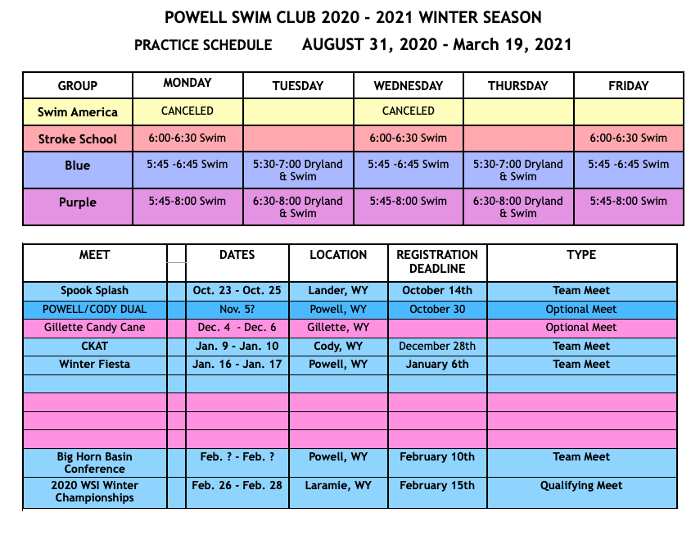 POWELL SWIM CLUB 2020 - 2021 WINTER SEASON

PRACTICE SCHEDULE AUGUST 31, 2020 - March 19, 2021

| GROUP | MONDAY | TUESDAY | WEDNESDAY | THURSDAY | FRIDAY |
|---|---|---|---|---|---|
| Swim America | CANCELED | | CANCELED | | |
| Stroke School | 6:00-6:30 Swim | | 6:00-6:30 Swim | | 6:00-6:30 Swim |
| Blue | 5:45 -6:45 Swim | 5:30-7:00 Dryland & Swim | 5:45 -6:45 Swim | 5:30-7:00 Dryland & Swim | 5:45 -6:45 Swim |
| Purple | 5:45-8:00 Swim | 6:30-8:00 Dryland & Swim | 5:45-8:00 Swim | 6:30-8:00 Dryland & Swim | 5:45-8:00 Swim |

| MEET | | DATES | LOCATION | REGISTRATION DEADLINE | TYPE |
|---|---|---|---|---|---|
| Spook Splash | | Oct. 23 - Oct. 25 | Lander, WY | October 14th | Team Meet |
| POWELL/CODY DUAL | | Nov. 5? | Powell, WY | October 30 | Optional Meet |
| Gillette Candy Cane | | Dec. 4 - Dec. 6 | Gillette, WY | | Optional Meet |
| CKAT | | Jan. 9 - Jan. 10 | Cody, WY | December 28th | Team Meet |
| Winter Fiesta | | Jan. 16 - Jan. 17 | Powell, WY | January 6th | Team Meet |
| | | | | | |
| | | | | | |
| | | | | | |
| | | | | | |
| Big Horn Basin Conference | | Feb. ? - Feb. ? | Powell, WY | February 10th | Team Meet |
| 2020 WSI Winter Championships | | Feb. 26 - Feb. 28 | Laramie, WY | February 15th | Qualifying Meet |